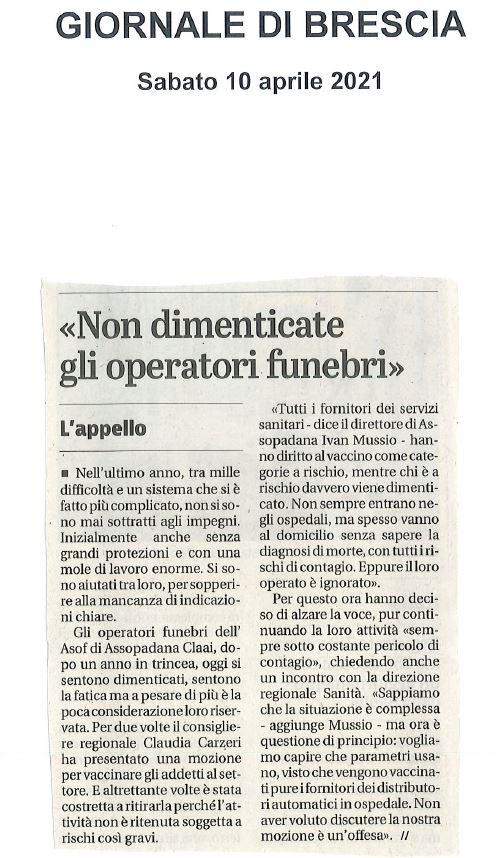 GIORNALE DI BRESCIA

Sabato 10 aprile 2021

«Non dimenticate gli operatori funebri»

L'appello

■ Nell'ultimo anno, tra mille difficoltà e un sistema che si è fatto più complicato, non si sono mai sottratti agli impegni. Inizialmente anche senza grandi protezioni e con una mole di lavoro enorme. Si sono aiutati tra loro, per sopperire alla mancanza di indicazioni chiare.

Gli operatori funebri dell' Asof di Assopadana Claai, dopo un anno in trincea, oggi si sentono dimenticati, sentono la fatica ma a pesare di più è la poca considerazione loro riservata. Per due volte il consigliere regionale Claudia Carzeri ha presentato una mozione per vaccinare gli addetti al settore. E altrettante volte è stata costretta a ritirarla perché l'attività non è ritenuta soggetta a rischi così gravi.

«Tutti i fornitori dei servizi sanitari - dice il direttore di Assopadana Ivan Mussio - hanno diritto al vaccino come categorie a rischio, mentre chi è a rischio davvero viene dimenticato. Non sempre entrano negli ospedali, ma spesso vanno al domicilio senza sapere la diagnosi di morte, con tutti i rischi di contagio. Eppure il loro operato è ignorato».

Per questo ora hanno deciso di alzare la voce, pur continuando la loro attività «sempre sotto costante pericolo di contagio», chiedendo anche un incontro con la direzione regionale Sanità. «Sappiamo che la situazione è complessa - aggiunge Mussio - ma ora è questione di principio: vogliamo capire che parametri usano, visto che vengono vaccinati pure i fornitori dei distributori automatici in ospedale. Non aver voluto discutere la nostra mozione è un'offesa». //